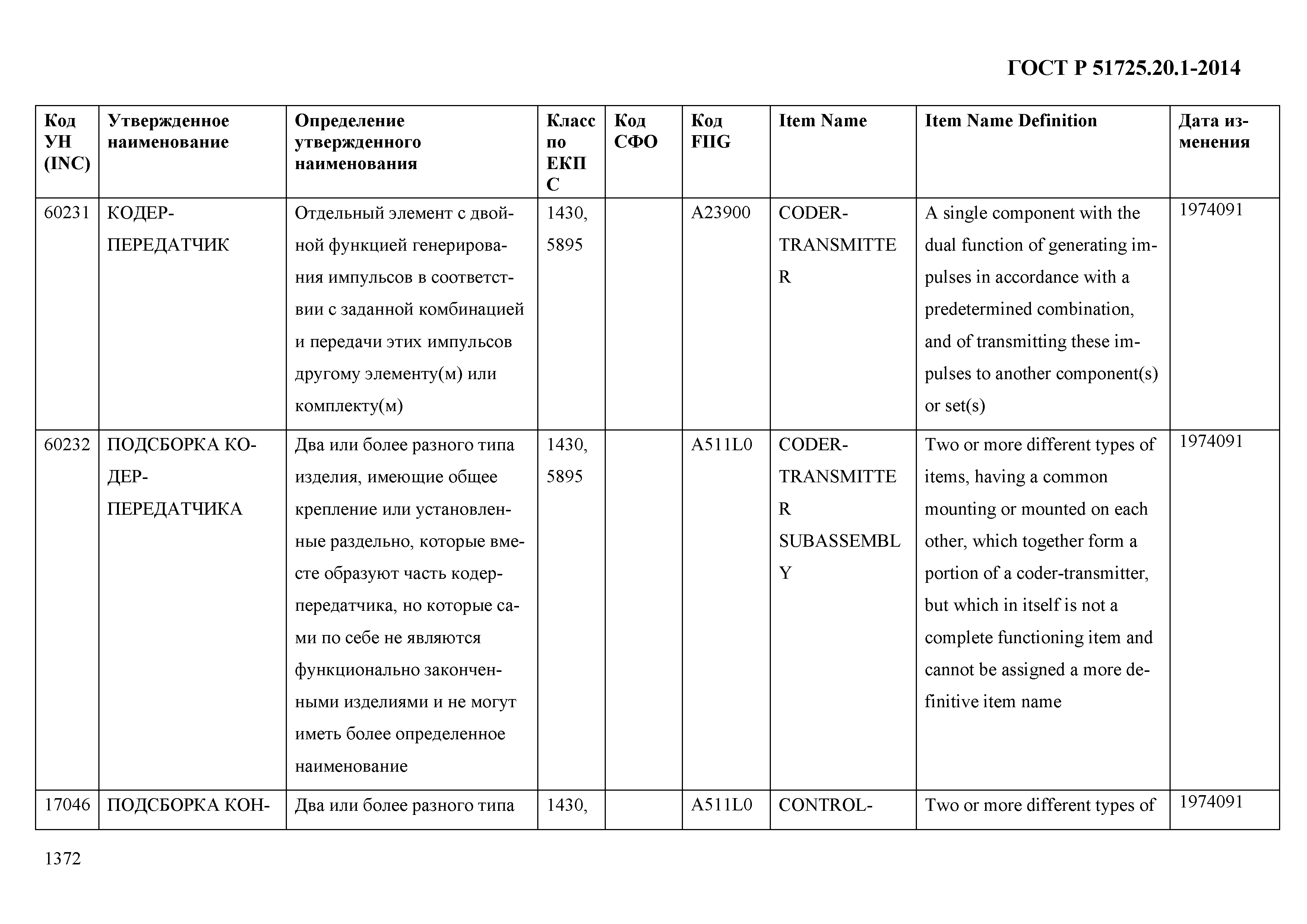 ГОСТ Р 51725.20.1-2014

| Код УН (INC) | Утвержденное наименование | Определение утвержденного наименования | Класс по ЕКПС | Код СФО | Код FIIG | Item Name | Item Name Definition | Дата изменения |
|---|---|---|---|---|---|---|---|---|
| 60231 | КОДЕР-ПЕРЕДАТЧИК | Отдельный элемент с двойной функцией генерирования импульсов в соответствии с заданной комбинацией и передачи этих импульсов другому элементу(м) или комплекту(м) | 1430, 5895 | | A23900 | CODER-TRANSMITTER | A single component with the dual function of generating impulses in accordance with a predetermined combination, and of transmitting these impulses to another component(s) or set(s) | 1974091 |
| 60232 | ПОДСБОРКА КОДЕР-ПЕРЕДАТЧИКА | Два или более разного типа изделия, имеющие общее крепление или установленные раздельно, которые вместе образуют часть кодер-передатчика, но которые сами по себе не являются функционально законченными изделиями и не могут иметь более определенное наименование | 1430, 5895 | | A511L0 | CODER-TRANSMITTER SUBASSEMBLY | Two or more different types of items, having a common mounting or mounted on each other, which together form a portion of a coder-transmitter, but which in itself is not a complete functioning item and cannot be assigned a more definitive item name | 1974091 |
| 17046 | ПОДСБОРКА КОН- | Два или более разного типа | 1430, | | A511L0 | CONTROL- | Two or more different types of | 1974091 |

1372